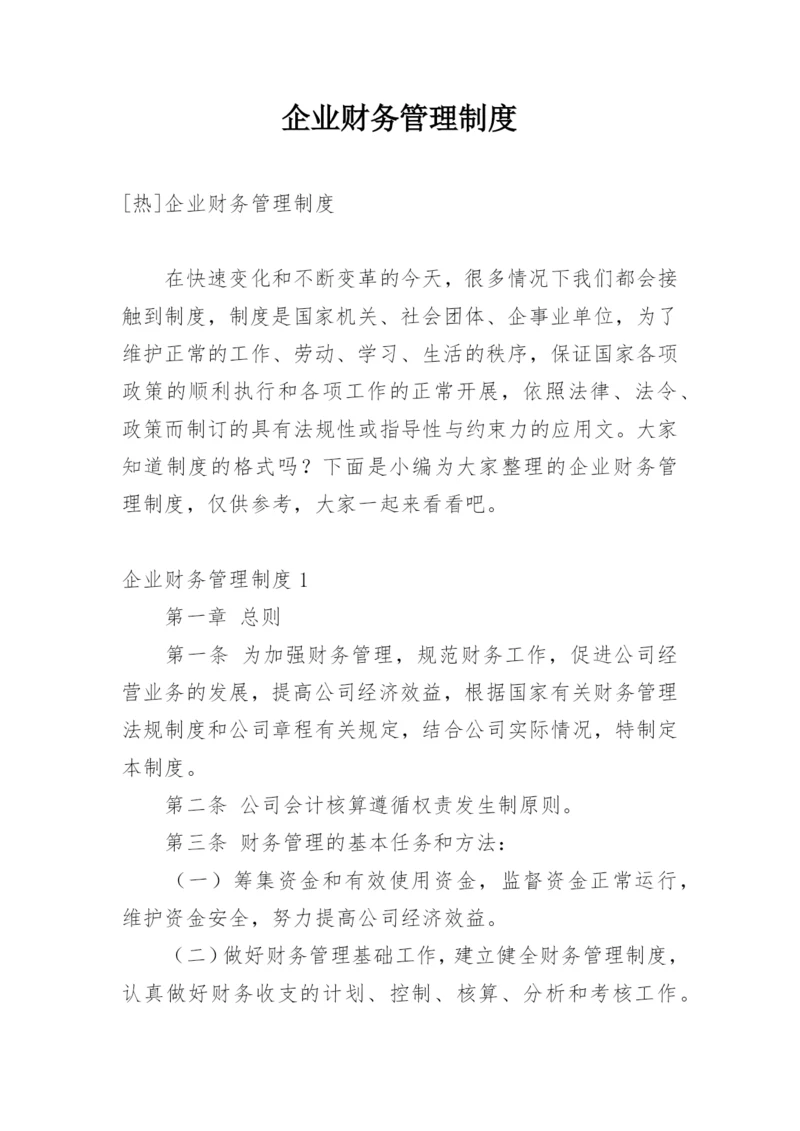 企业财务管理制度

[热]企业财务管理制度

在快速变化和不断变革的今天，很多情况下我们都会接触到制度，制度是国家机关、社会团体、企事业单位，为了维护正常的工作、劳动、学习、生活的秩序，保证国家各项政策的顺利执行和各项工作的正常开展，依照法律、法令、政策而制订的具有法规性或指导性与约束力的应用文。大家知道制度的格式吗？下面是小编为大家整理的企业财务管理制度，仅供参考，大家一起来看看吧。

企业财务管理制度 1

第一章 总则

第一条 为加强财务管理，规范财务工作，促进公司经营业务的发展，提高公司经济效益，根据国家有关财务管理法规制度和公司章程有关规定，结合公司实际情况，特制定本制度。

第二条 公司会计核算遵循权责发生制原则。

第三条 财务管理的基本任务和方法：

（一）筹集资金和有效使用资金，监督资金正常运行，维护资金安全，努力提高公司经济效益。

（二）做好财务管理基础工作，建立健全财务管理制度，认真做好财务收支的计划、控制、核算、分析和考核工作。